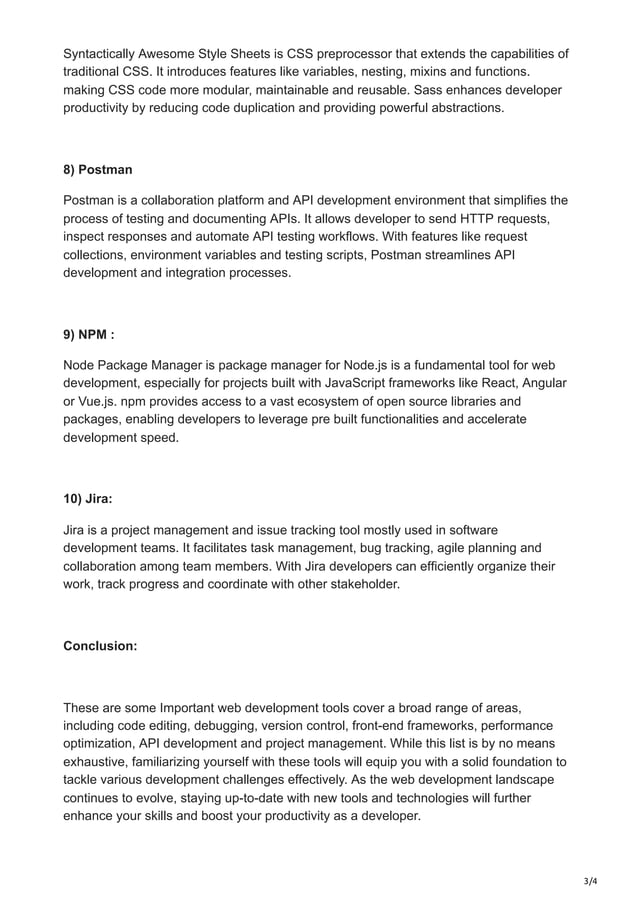 Syntactically Awesome Style Sheets is CSS preprocessor that extends the capabilities of traditional CSS. It introduces features like variables, nesting, mixins and functions. making CSS code more modular, maintainable and reusable. Sass enhances developer productivity by reducing code duplication and providing powerful abstractions.

8) Postman

Postman is a collaboration platform and API development environment that simplifies the process of testing and documenting APIs. It allows developer to send HTTP requests, inspect responses and automate API testing workflows. With features like request collections, environment variables and testing scripts, Postman streamlines API development and integration processes.

9) NPM :

Node Package Manager is package manager for Node.js is a fundamental tool for web development, especially for projects built with JavaScript frameworks like React, Angular or Vue.js. npm provides access to a vast ecosystem of open source libraries and packages, enabling developers to leverage pre built functionalities and accelerate development speed.

10) Jira:

Jira is a project management and issue tracking tool mostly used in software development teams. It facilitates task management, bug tracking, agile planning and collaboration among team members. With Jira developers can efficiently organize their work, track progress and coordinate with other stakeholder.

Conclusion:

These are some Important web development tools cover a broad range of areas, including code editing, debugging, version control, front-end frameworks, performance optimization, API development and project management. While this list is by no means exhaustive, familiarizing yourself with these tools will equip you with a solid foundation to tackle various development challenges effectively. As the web development landscape continues to evolve, staying up-to-date with new tools and technologies will further enhance your skills and boost your productivity as a developer.

3/4